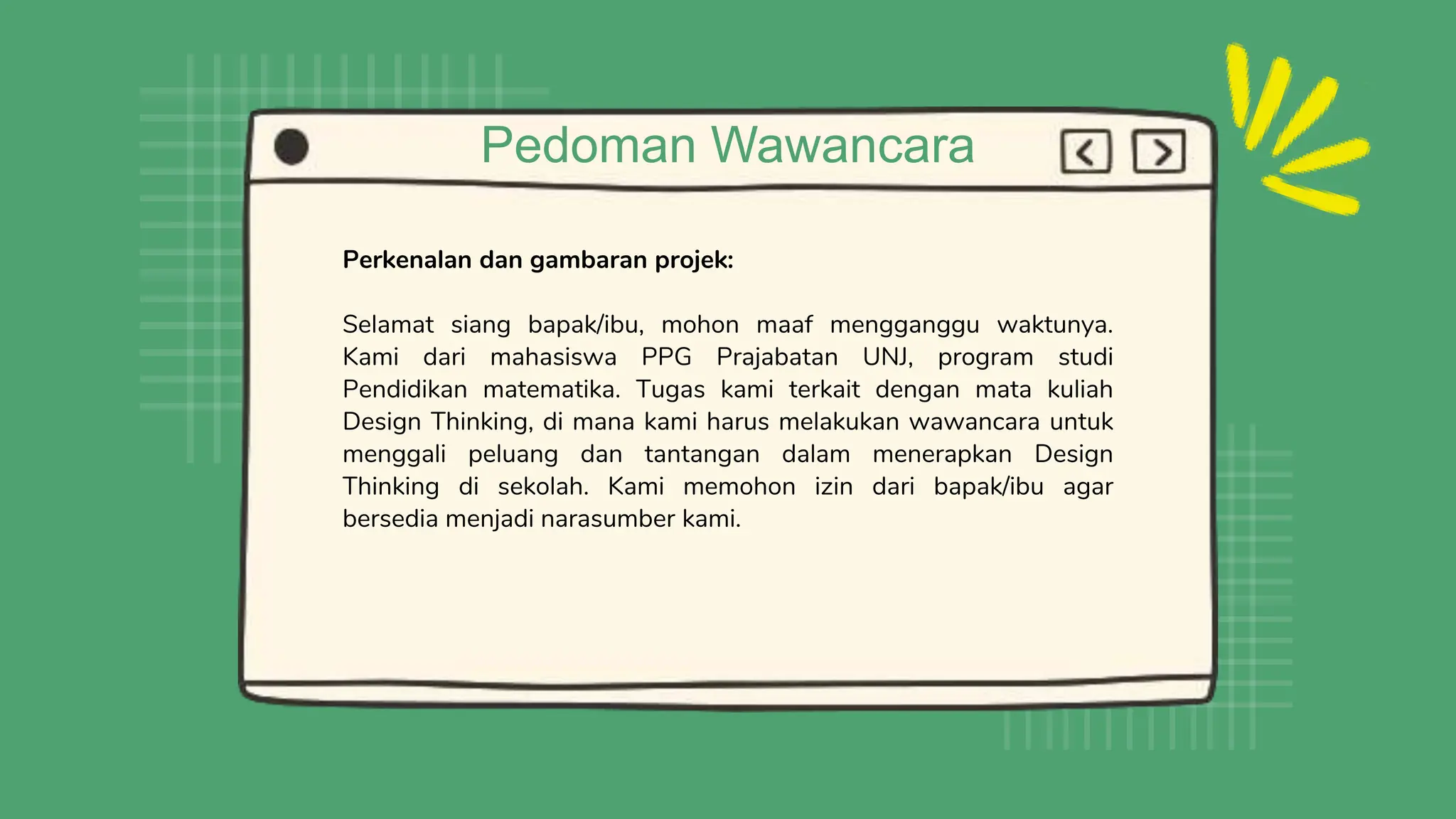 Pedoman Wawancara

Perkenalan dan gambaran projek:

Selamat siang bapak/ibu, mohon maaf mengganggu waktunya. Kami dari mahasiswa PPG Prajabatan UNJ, program studi Pendidikan matematika. Tugas kami terkait dengan mata kuliah Design Thinking, di mana kami harus melakukan wawancara untuk menggali peluang dan tantangan dalam menerapkan Design Thinking di sekolah. Kami memohon izin dari bapak/ibu agar bersedia menjadi narasumber kami.